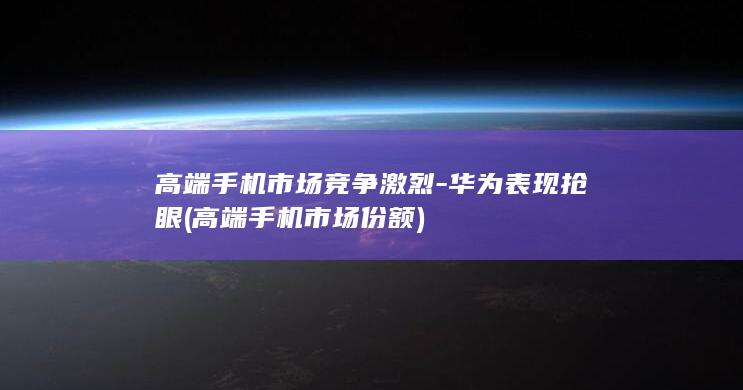 高端手机市场竞争激烈-华为表现抢眼(高端手机市场份额)